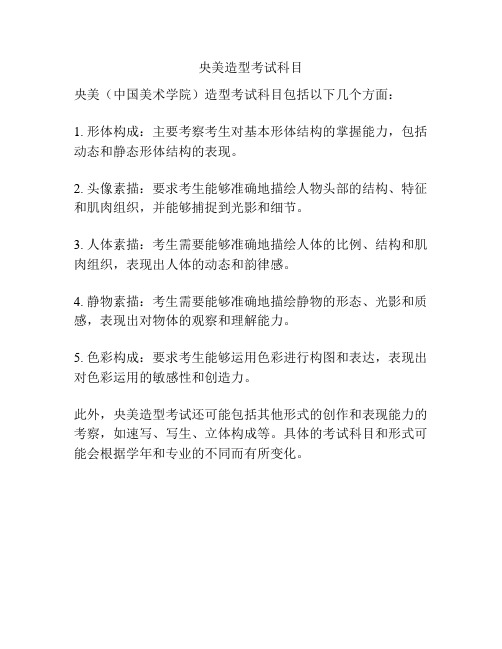 央美造型考试科目

央美（中国美术学院）造型考试科目包括以下几个方面：

1. 形体构成：主要考察考生对基本形体结构的掌握能力，包括动态和静态形体结构的表现。

2. 头像素描：要求考生能够准确地描绘人物头部的结构、特征和肌肉组织，并能够捕捉到光影和细节。

3. 人体素描：考生需要能够准确地描绘人体的比例、结构和肌肉组织，表现出人体的动态和韵律感。

4. 静物素描：考生需要能够准确地描绘静物的形态、光影和质感，表现出对物体的观察和理解能力。

5. 色彩构成：要求考生能够运用色彩进行构图和表达，表现出对色彩运用的敏感性和创造力。

此外，央美造型考试还可能包括其他形式的创作和表现能力的考察，如速写、写生、立体构成等。具体的考试科目和形式可能会根据学年和专业的不同而有所变化。